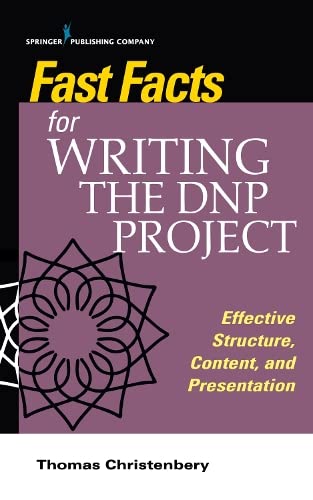 SPRINGER PUBLISHING COMPANY

Fast Facts for WRITING THE DNP PROJECT

Effective Structure, Content, and Presentation

Thomas Christenbery